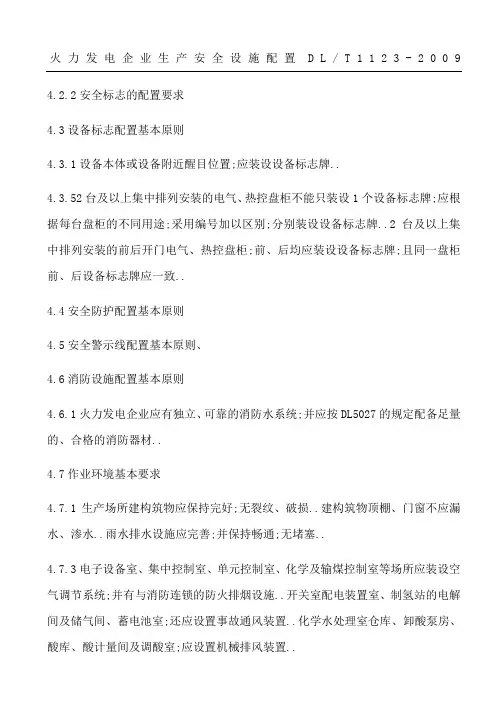 火力发电企业生产安全设施配置 DL/T1123-2009

4.2.2 安全标志的配置要求

4.3 设备标志配置基本原则

4.3.1 设备本体或设备附近醒目位置;应装设设备标志牌..

4.3.52 台及以上集中排列安装的电气、热控盘柜不能只装设 1 个设备标志牌;应根据每台盘柜的不同用途;采用编号加以区别;分别装设设备标志牌..2 台及以上集中排列安装的前后开门电气、热控盘柜;前、后均应装设设备标志牌;且同一盘柜前、后设备标志牌应一致..

4.4 安全防护配置基本原则

4.5 安全警示线配置基本原则、

4.6 消防设施配置基本原则

4.6.1 火力发电企业应有独立、可靠的消防水系统;并应按 DL5027 的规定配备足量的、合格的消防器材..

4.7 作业环境基本要求

4.7.1 生产场所建构筑物应保持完好;无裂纹、破损..建构筑物顶棚、门窗不应漏水、渗水..雨水排水设施应完善;并保持畅通;无堵塞..

4.7.3 电子设备室、集中控制室、单元控制室、化学及输煤控制室等场所应装设空气调节系统;并有与消防连锁的防火排烟设施..开关室配电装置室、制氢站的电解间及储气间、蓄电池室;还应设置事故通风装置..化学水处理室仓库、卸酸泵房、酸库、酸计量间及调酸室;应设置机械排风装置..